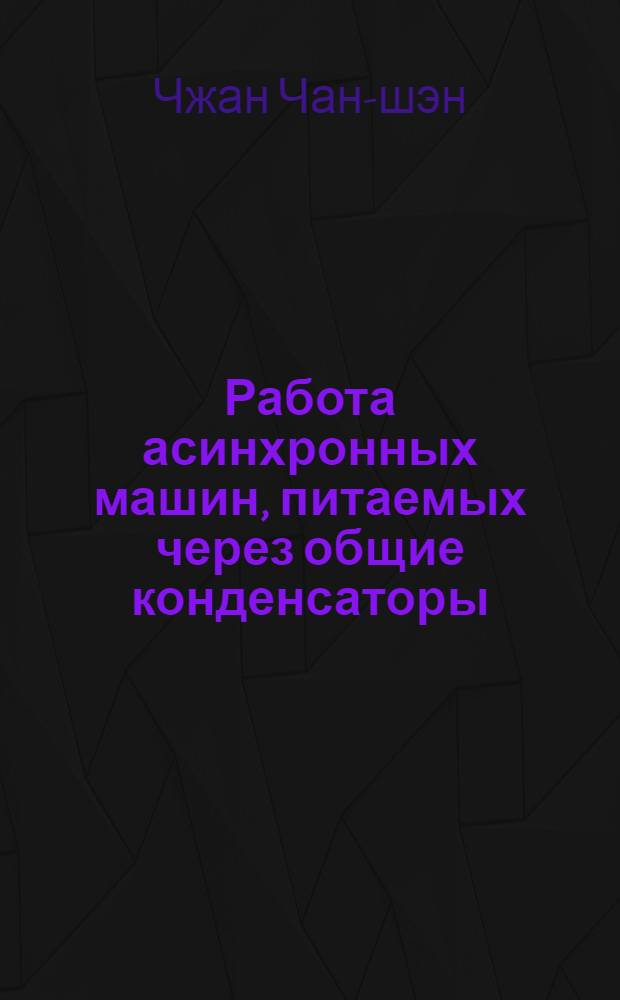 Чжан Чан-шэн

Работа асинхронных машин, питаемых через общие конденсаторы